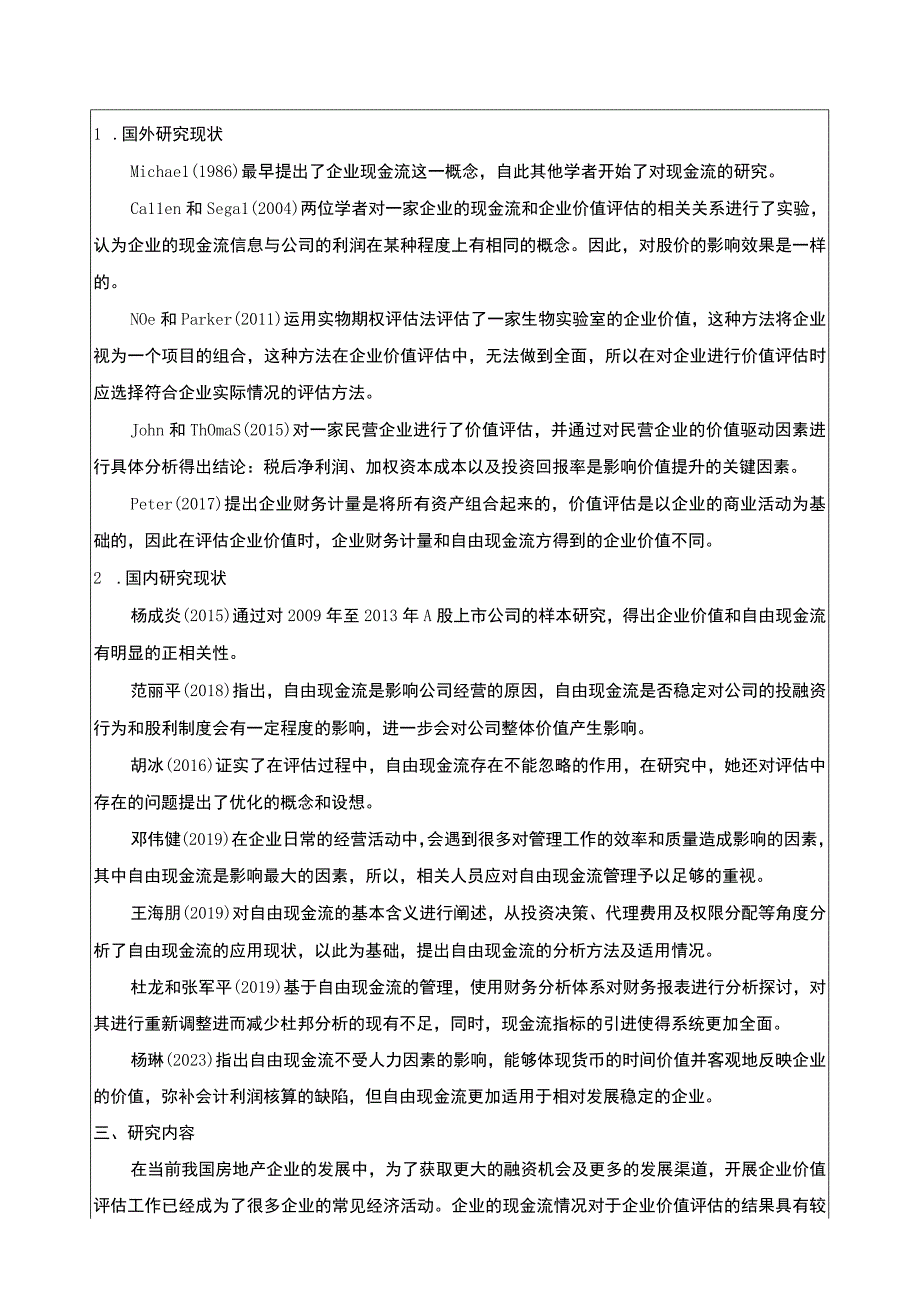 1 .国外研究现状

Michael(1986)最早提出了企业现金流这一概念，自此其他学者开始了对现金流的研究。

Callen 和 Segal(2004)两位学者对一家企业的现金流和企业价值评估的相关关系进行了实验，认为企业的现金流信息与公司的利润在某种程度上有相同的概念。因此，对股价的影响效果是一样的。

NOe 和 Parker(2011)运用实物期权评估法评估了一家生物实验室的企业价值，这种方法将企业视为一个项目的组合，这种方法在企业价值评估中，无法做到全面，所以在对企业进行价值评估时应选择符合企业实际情况的评估方法。

John 和 ThOmaS(2015)对一家民营企业进行了价值评估，并通过对民营企业的价值驱动因素进行具体分析得出结论：税后净利润、加权资本成本以及投资回报率是影响价值提升的关键因素。

Peter(2017)提出企业财务计量是将所有资产组合起来的，价值评估是以企业的商业活动为基础的，因此在评估企业价值时，企业财务计量和自由现金流方得到的企业价值不同。

2 .国内研究现状

杨成炎(2015)通过对 2009 年至 2013 年 A 股上市公司的样本研究，得出企业价值和自由现金流有明显的正相关性。

范丽平(2018)指出，自由现金流是影响公司经营的原因，自由现金流是否稳定对公司的投融资行为和股利制度会有一定程度的影响，进一步会对公司整体价值产生影响。

胡冰(2016)证实了在评估过程中，自由现金流存在不能忽略的作用，在研究中，她还对评估中存在的问题提出了优化的概念和设想。

邓伟健(2019)在企业日常的经营活动中，会遇到很多对管理工作的效率和质量造成影响的因素，其中自由现金流是影响最大的因素，所以，相关人员应对自由现金流管理予以足够的重视。

王海朋(2019)对自由现金流的基本含义进行阐述，从投资决策、代理费用及权限分配等角度分析了自由现金流的应用现状，以此为基础，提出自由现金流的分析方法及适用情况。

杜龙和张军平(2019)基于自由现金流的管理，使用财务分析体系对财务报表进行分析探讨，对其进行重新调整进而减少杜邦分析的现有不足，同时，现金流指标的引进使得系统更加全面。

杨琳(2023)指出自由现金流不受人力因素的影响，能够体现货币的时间价值并客观地反映企业的价值，弥补会计利润核算的缺陷，但自由现金流更加适用于相对发展稳定的企业。

三、研究内容

在当前我国房地产企业的发展中，为了获取更大的融资机会及更多的发展渠道，开展企业价值评估工作已经成为了很多企业的常见经济活动。企业的现金流情况对于企业价值评估的结果具有较